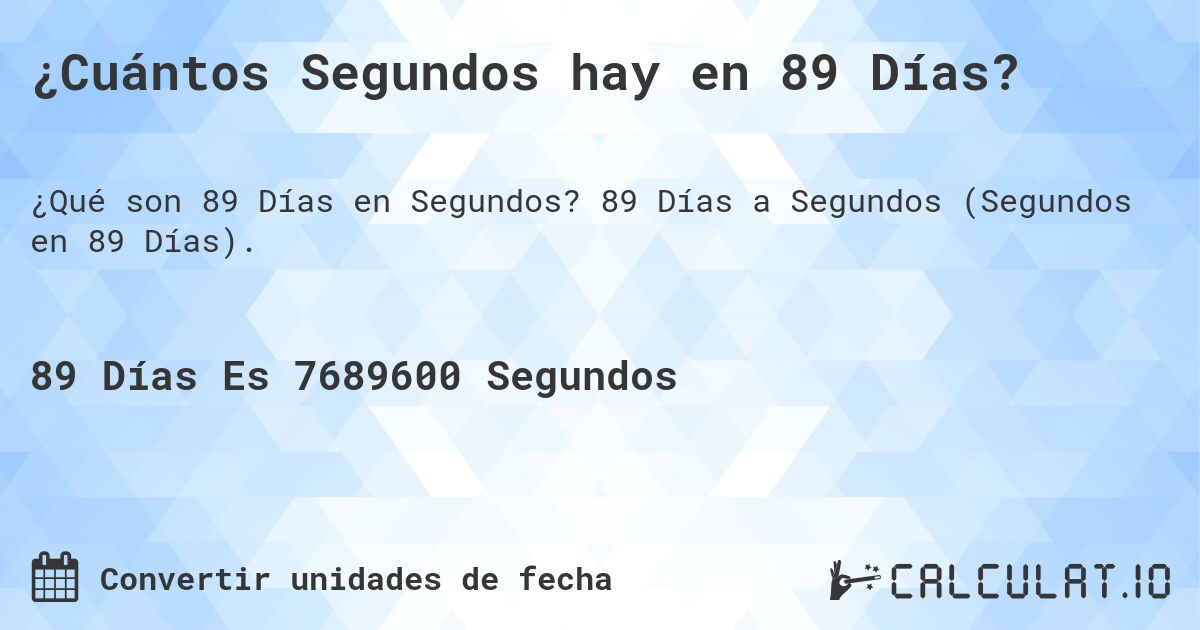 ¿Cuántos Segundos hay en 89 Días?

¿Qué son 89 Días en Segundos? 89 Días a Segundos (Segundos en 89 Días).

89 Días Es 7689600 Segundos

Convertir unidades de fecha

CALCULAT.IO